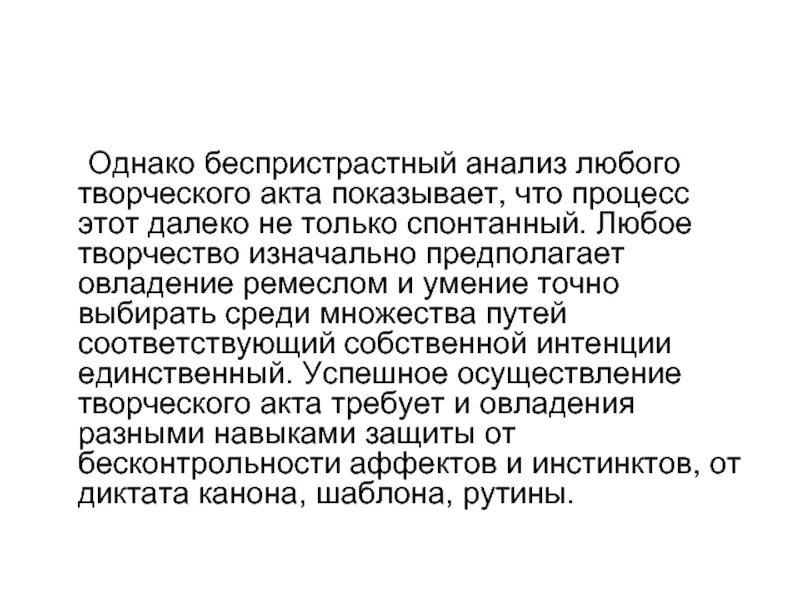 Однако беспристрастный анализ любого творческого акта показывает, что процесс этот далеко не только спонтанный. Любое творчество изначально предполагает овладение ремеслом и умение точно выбирать среди множества путей соответствующий собственной интенции единственный. Успешное осуществление творческого акта требует и овладения разными навыками защиты от бесконтрольности аффектов и инстинктов, от диктата канона, шаблона, рутины.